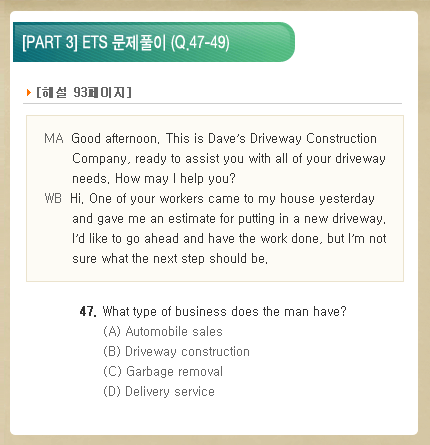 [PART 3] ETS 문제풀이 (Q.47-49)

[해설 93페이지]

MA Good afternoon. This is Dave's Driveway Construction Company, ready to assist you with all of your driveway needs. How may I help you?

WB Hi. One of your workers came to my house yesterday and gave me an estimate for putting in a new driveway. I'd like to go ahead and have the work done, but I'm not sure what the next step should be.

47. What type of business does the man have?
(A) Automobile sales
(B) Driveway construction
(C) Garbage removal
(D) Delivery service